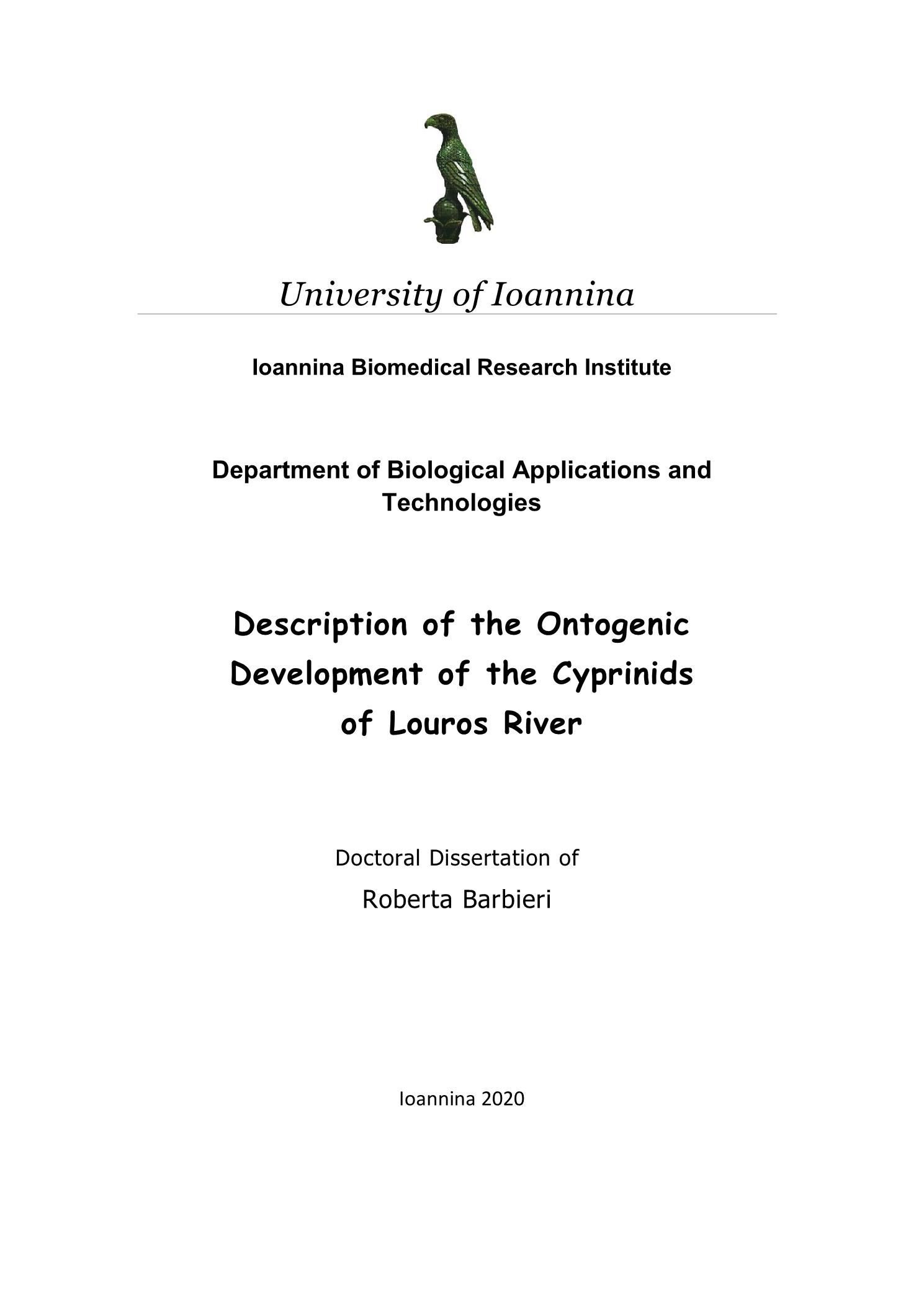 University of Ioannina

Ioannina Biomedical Research Institute

Department of Biological Applications and Technologies

Description of the Ontogenic Development of the Cyprinids of Louros River

Doctoral Dissertation of

Roberta Barbieri

Ioannina 2020